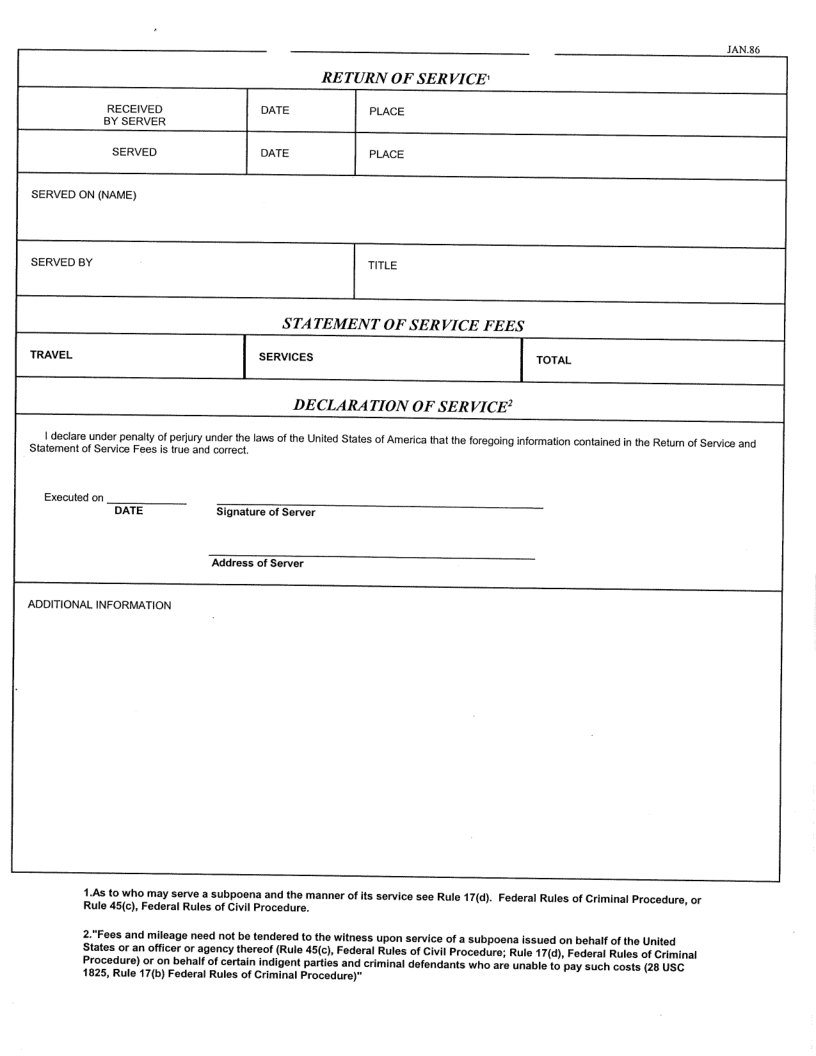 JAN.86

RETURN OF SERVICE$^1$

| RECEIVED BY SERVER | DATE | PLACE |
|---|---|---|
| SERVED | DATE | PLACE |

SERVED ON (NAME)

SERVED BY

TITLE

STATEMENT OF SERVICE FEES

| TRAVEL | SERVICES | TOTAL |
|---|---|---|

DECLARATION OF SERVICE$^2$

I declare under penalty of perjury under the laws of the United States of America that the foregoing information contained in the Return of Service and Statement of Service Fees is true and correct.

Executed on
DATE

Signature of Server

Address of Server

ADDITIONAL INFORMATION

1.As to who may serve a subpoena and the manner of its service see Rule 17(d). Federal Rules of Criminal Procedure, or Rule 45(c), Federal Rules of Civil Procedure.

2."Fees and mileage need not be tendered to the witness upon service of a subpoena issued on behalf of the United States or an officer or agency thereof (Rule 45(c), Federal Rules of Civil Procedure; Rule 17(d), Federal Rules of Criminal Procedure) or on behalf of certain indigent parties and criminal defendants who are unable to pay such costs (28 USC 1825, Rule 17(b) Federal Rules of Criminal Procedure)"